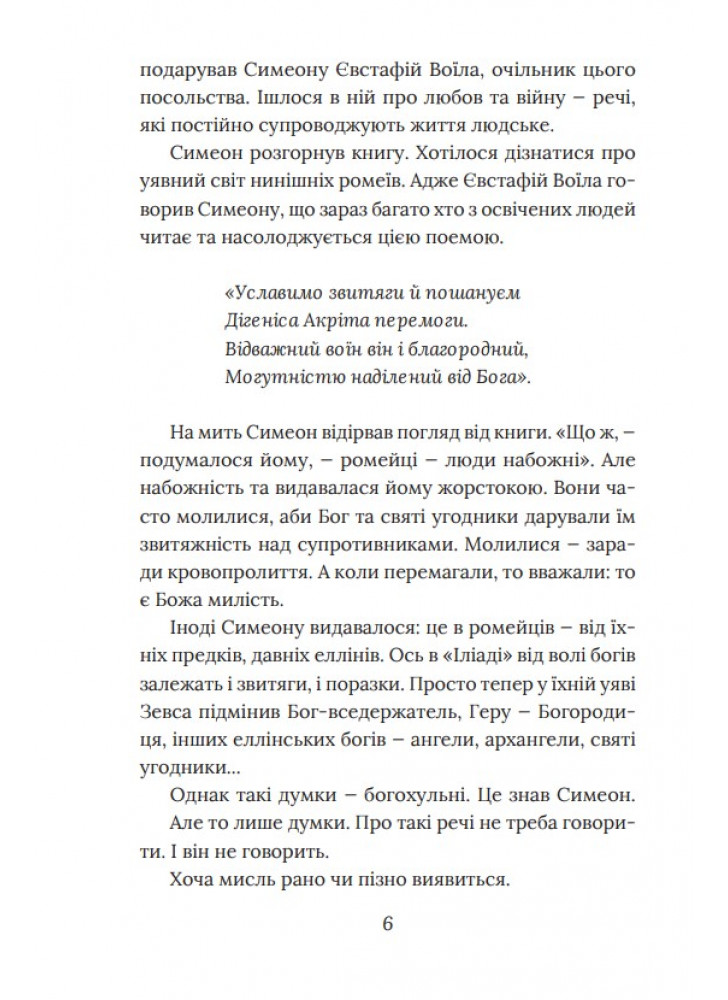 подарував Симеону Євстафій Воїла, очільник цього посольства. Ішлося в ній про любов та війну – речі, які постійно супроводжують життя людське.

Симеон розгорнув книгу. Хотілося дізнатися про уявний світ нинішніх ромеїв. Адже Євстафій Воїла говорив Симеону, що зараз багато хто з освічених людей читає та насолоджується цією поемою.

«Уславимо звитяги й пошануєм
Дігеніса Акріта перемоги.
Відважний воїн він і благородний,
Могутністю наділений від Бога».

На мить Симеон відірвав погляд від книги. «Що ж, – подумалося йому, – ромейці – люди набожні». Але набожність та видавалася йому жорстокою. Вони часто молилися, аби Бог та святі угодники дарували їм звитяжність над супротивниками. Молилися – заради кровопролиття. А коли перемагали, то вважали: то є Божа милість.

Іноді Симеону видавалося: це в ромейців – від їхніх предків, давніх еллінів. Ось в «Іліаді» від волі богів залежать і звитяги, і поразки. Просто тепер у їхній уяві Зевса підмінив Бог-вседержатель, Геру – Богородиця, інших еллінських богів – ангели, архангели, святі угодники...

Однак такі думки – богохульні. Це знав Симеон.

Але то лише думки. Про такі речі не треба говорити. І він не говорить.

Хоча мисль рано чи пізно виявиться.

6